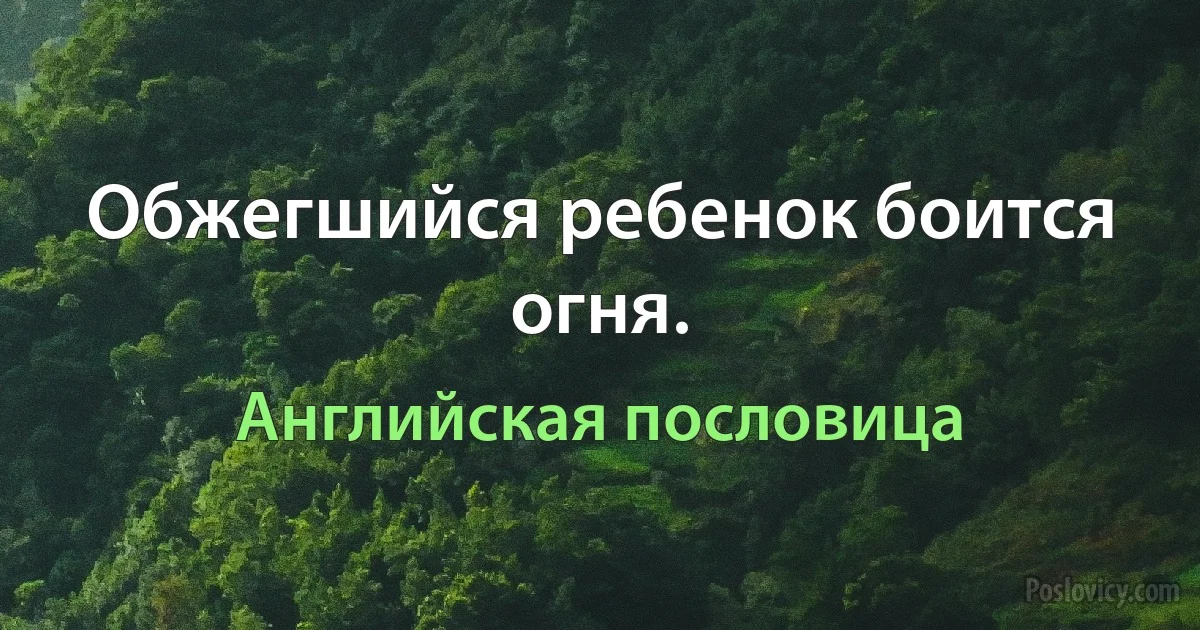 Обжегшийся ребенок боится огня.

Английская пословица

Poslovicy.com